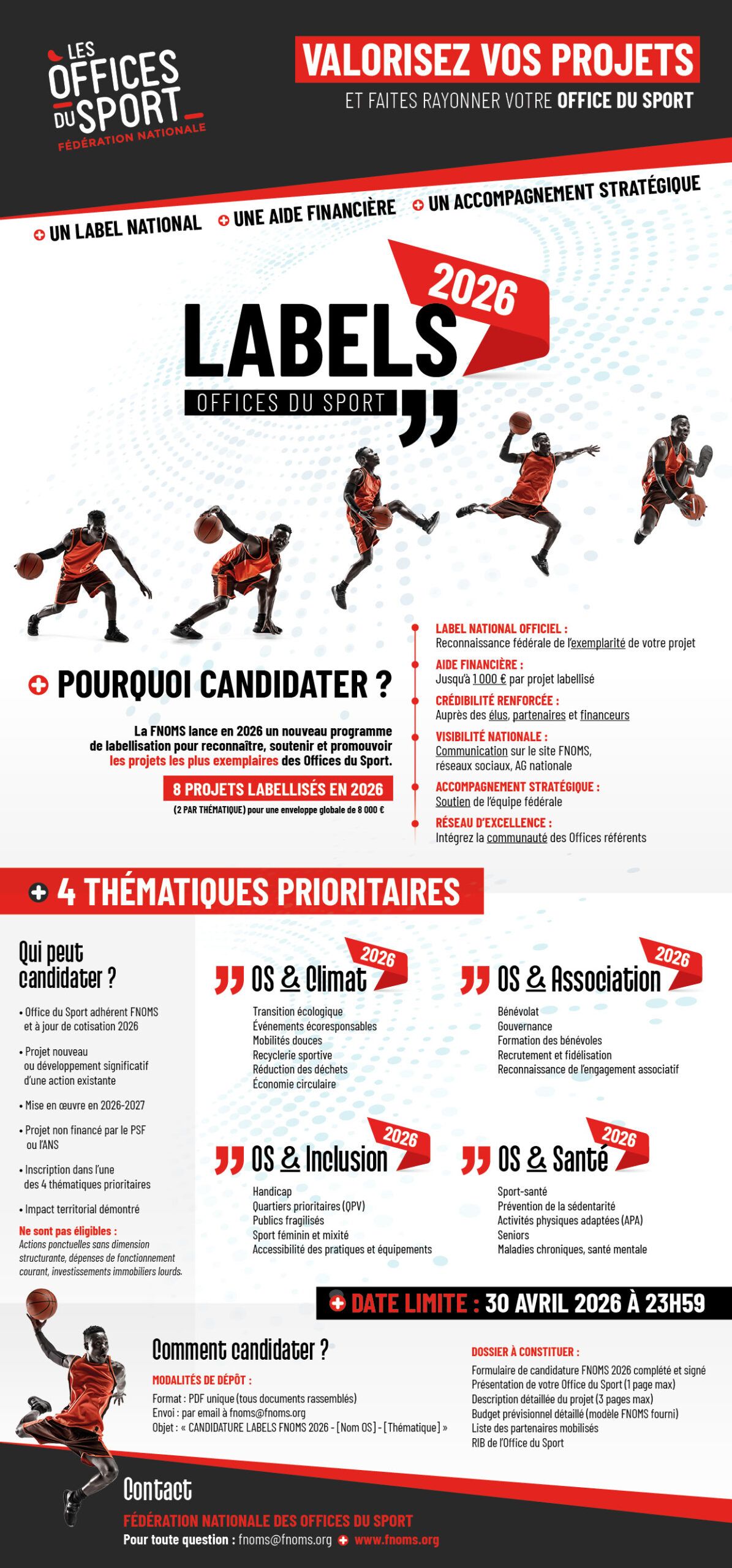 LES OFFICES DU SPORT
FÉDÉRATION NATIONALE

VALORISEZ VOS PROJETS
ET FAITES RAYONNER VOTRE OFFICE DU SPORT

UN LABEL NATIONAL
UNE AIDE FINANCIÈRE
UN ACCOMPAGNEMENT STRATÉGIQUE

2026
LABELS
OFFICES DU SPORT

POURQUOI CANDIDATER ?

La FNOMS lance en 2026 un nouveau programme de labellisation pour reconnaître, soutenir et promouvoir les projets les plus exemplaires des Offices du Sport.

8 PROJETS LABELLISÉS EN 2026
(2 PAR THÉMATIQUE) pour une enveloppe globale de 8 000 €

LABEL NATIONAL OFFICIEL :
Reconnaissance fédérale de l'exemplarité de votre projet

AIDE FINANCIÈRE :
Jusqu'à 1 000 € par projet labellisé

CRÉDIBILITÉ RENFORCÉE :
Auprès des élus, partenaires et financeurs

VISIBILITÉ NATIONALE :
Communication sur le site FNOMS, réseaux sociaux, AG nationale

ACCOMPAGNEMENT STRATÉGIQUE :
Soutien de l'équipe fédérale

RÉSEAU D'EXCELLENCE :
Intégrez la communauté des Offices référents

4 THÉMATIQUES PRIORITAIRES

Qui peut candidater ?

• Office du Sport adhérent FNOMS et à jour de cotisation 2026
• Projet nouveau ou développement significatif d'une action existante
• Mise en œuvre en 2026-2027
• Projet non financé par le PSF ou l'ANS
• Inscription dans l'une des 4 thématiques prioritaires
• Impact territorial démontré

Ne sont pas éligibles :
Actions ponctuelles sans dimension structurante, dépenses de fonctionnement courant, investissements immobiliers lourds.

2026
OS & Climat
Transition écologique
Événements écoresponsables
Mobilités douces
Recyclerie sportive
Réduction des déchets
Économie circulaire

2026
OS & Association
Bénévolat
Gouvernance
Formation des bénévoles
Recrutement et fidélisation
Reconnaissance de l'engagement associatif

2026
OS & Inclusion
Handicap
Quartiers prioritaires (QPV)
Publics fragilisés
Sport féminin et mixité
Accessibilité des pratiques et équipements

2026
OS & Santé
Sport-santé
Prévention de la sédentarité
Activités physiques adaptées (APA)
Seniors
Maladies chroniques, santé mentale

DATE LIMITE : 30 AVRIL 2026 À 23H59

Comment candidater ?

MODALITÉS DE DÉPÔT :
Format : PDF unique (tous documents rassemblés)
Envoi : par email à fnoms@fnoms.org
Objet : « CANDIDATURE LABELS FNOMS 2026 - [Nom OS] - [Thématique] »

DOSSIER À CONSTITUER :
Formulaire de candidature FNOMS 2026 complété et signé
Présentation de votre Office du Sport (1 page max)
Description détaillée du projet (3 pages max)
Budget prévisionnel détaillé (modèle FNOMS fourni)
Liste des partenaires mobilisés
RIB de l'Office du Sport

Contact
FÉDÉRATION NATIONALE DES OFFICES DU SPORT
Pour toute question : fnoms@fnoms.org www.fnoms.org